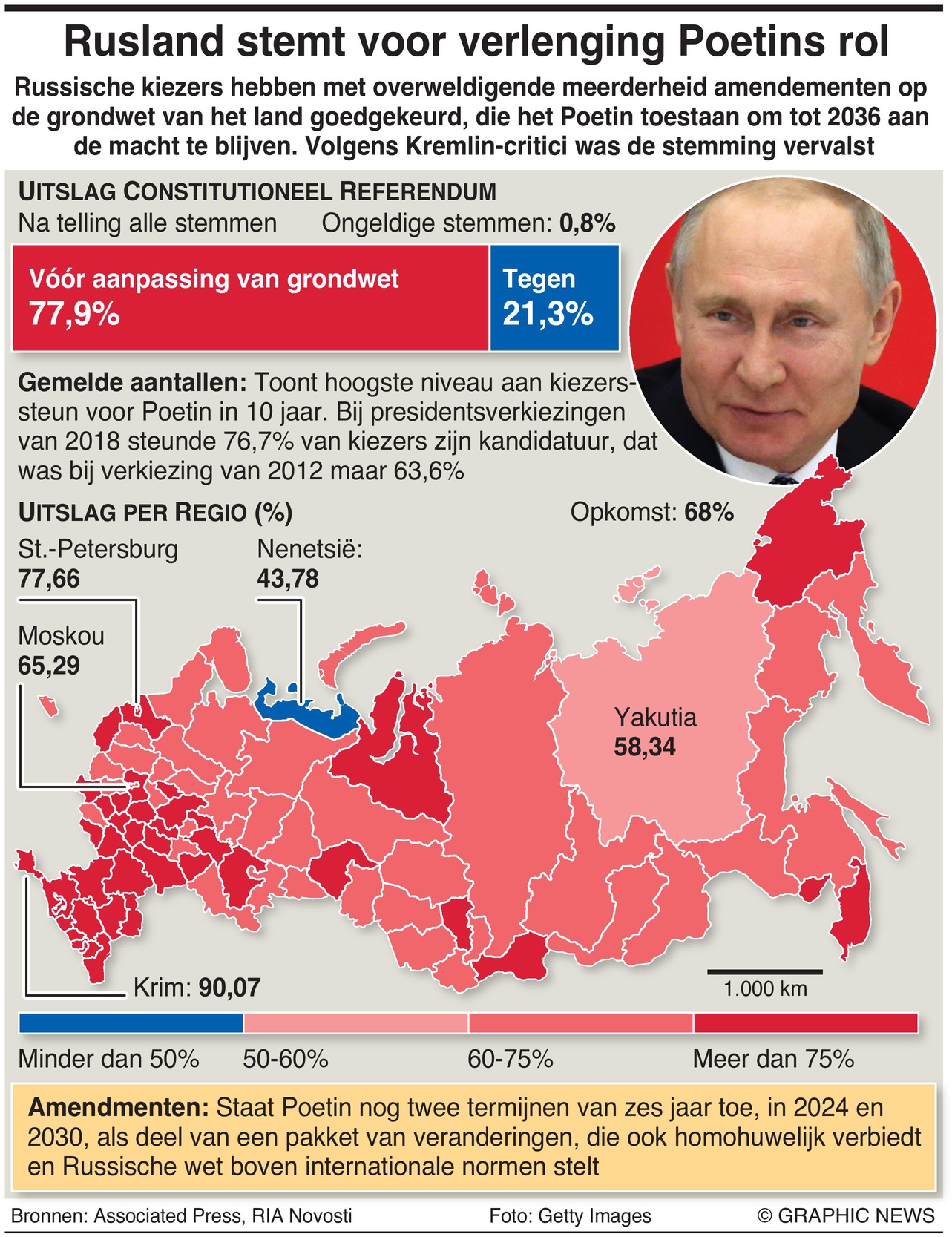 Rusland stemt voor verlenging Poetins rol

Russische kiezers hebben met overweldigende meerderheid amendementen op de grondwet van het land goedgekeurd, die het Poetin toestaan om tot 2036 aan de macht te blijven. Volgens Kremlin-critici was de stemming vervalst

UITSLAG CONSTITUTIONEEL REFERENDUM
Na telling alle stemmen Ongeldige stemmen: 0,8%

Vóór aanpassing van grondwet 77,9%

Tegen 21,3%

Gemelde aantallen: Toont hoogste niveau aan kiezerssteun voor Poetin in 10 jaar. Bij presidentsverkiezingen van 2018 steunde 76,7% van kiezers zijn kandidatuur, dat was bij verkiezing van 2012 maar 63,6%

UITSLAG PER REGIO (%)

Opkomst: 68%

St.-Petersburg 77,66

Nenetsië: 43,78

Moskou 65,29

Yakutia 58,34

Krim: 90,07

1.000 km

Minder dan 50% 50-60% 60-75% Meer dan 75%

Amendmenten: Staat Poetin nog twee termijnen van zes jaar toe, in 2024 en 2030, als deel van een pakket van veranderingen, die ook homohuwelijk verbiedt en Russische wet boven internationale normen stelt

Bronnen: Associated Press, RIA Novosti Foto: Getty Images © GRAPHIC NEWS